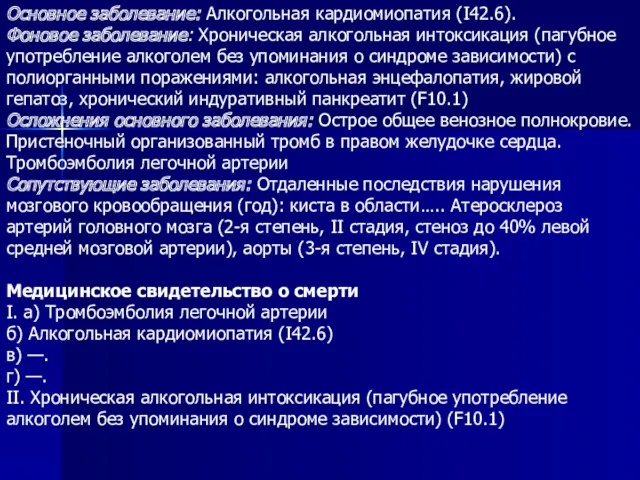 Основное заболевание: Алкогольная кардиомиопатия (I42.6).
Фоновое заболевание: Хроническая алкогольная интоксикация (пагубное употребление алкоголем без упоминания о синдроме зависимости) с полиорганными поражениями: алкогольная энцефалопатия, жировой гепатоз, хронический индуративный панкреатит (F10.1)
Осложнения основного заболевания: Острое общее венозное полнокровие. Пристеночный организованный тромб в правом желудочке сердца. Тромбоэмболия легочной артерии
Сопутствующие заболевания: Отдаленные последствия нарушения мозгового кровообращения (год): киста в области….. Атеросклероз артерий головного мозга (2-я степень, II стадия, стеноз до 40% левой средней мозговой артерии), аорты (3-я степень, IV стадия).

Медицинское свидетельство о смерти
I. а) Тромбоэмболия легочной артерии
б) Алкогольная кардиомиопатия (I42.6)
в) —.
г) —.
II. Хроническая алкогольная интоксикация (пагубное употребление алкоголем без упоминания о синдроме зависимости) (F10.1)